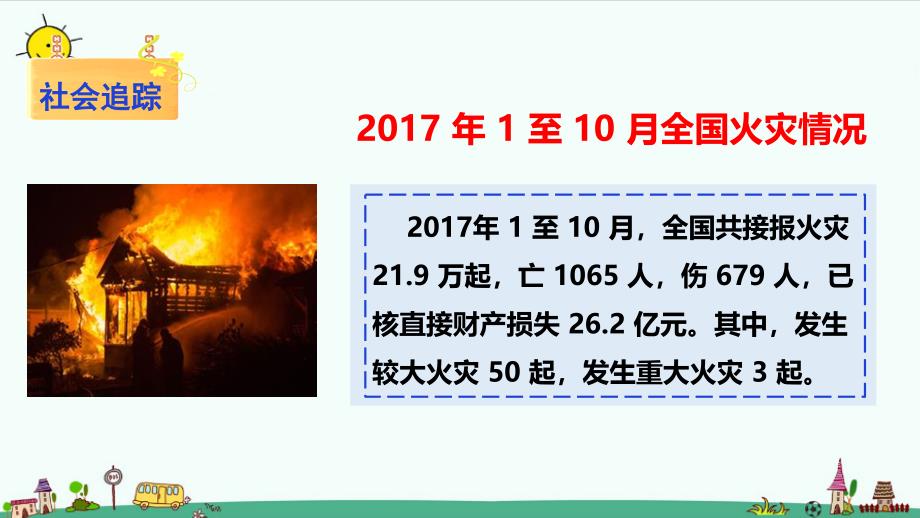 社会追踪

2017 年 1 至 10 月全国火灾情况

2017年 1 至 10 月，全国共接报火灾 21.9 万起，亡 1065 人，伤 679 人，已核直接财产损失 26.2 亿元。其中，发生较大火灾 50 起，发生重大火灾 3 起。